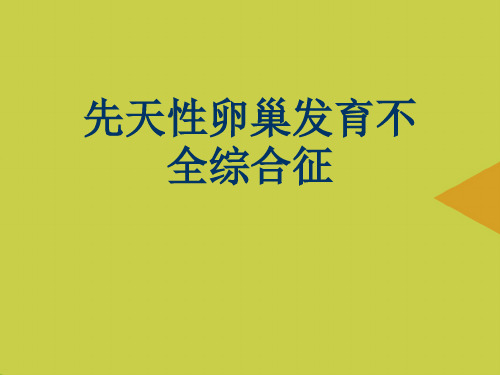 先天性卵巢发育不全综合征